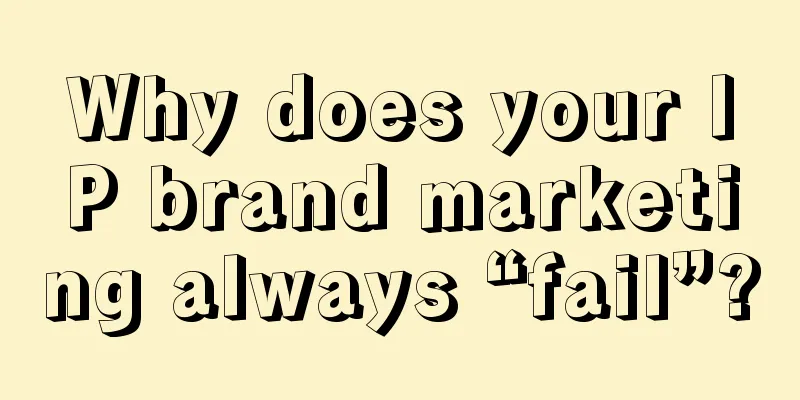 Why does your IP brand marketing always “fail”?